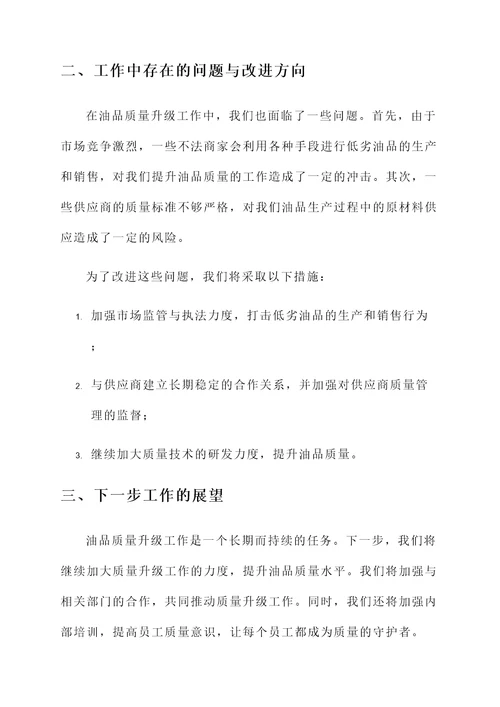 二、工作中存在的问题与改进方向

在油品质量升级工作中，我们也面临了一些问题。首先，由于市场竞争激烈，一些不法商家会利用各种手段进行低劣油品的生产和销售，对我们提升油品质量的工作造成了一定的冲击。其次，一些供应商的质量标准不够严格，对我们油品生产过程中的原材料供应造成了一定的风险。

为了改进这些问题，我们将采取以下措施：

1. 加强市场监管与执法力度，打击低劣油品的生产和销售行为；

2. 与供应商建立长期稳定的合作关系，并加强对供应商质量管理的监督；

3. 继续加大质量技术的研发力度，提升油品质量。

三、下一步工作的展望

油品质量升级工作是一个长期而持续的任务。下一步，我们将继续加大质量升级工作的力度，提升油品质量水平。我们将加强与相关部门的合作，共同推动质量升级工作。同时，我们还将加强内部培训，提高员工质量意识，让每个员工都成为质量的守护者。